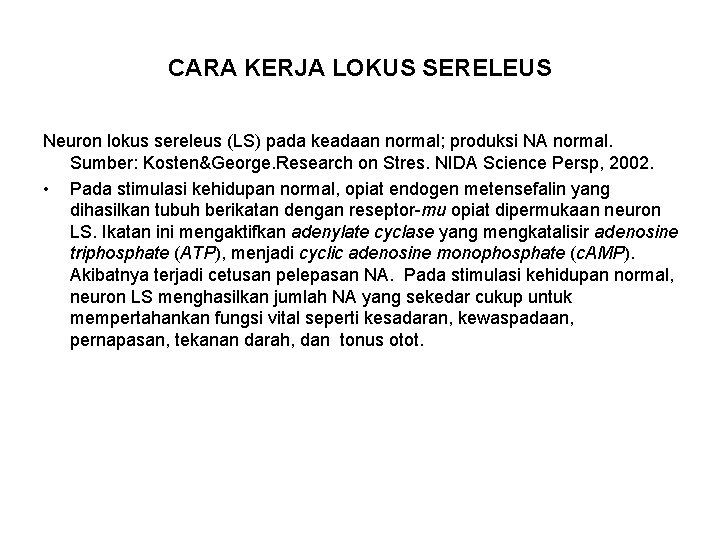 CARA KERJA LOKUS SERELEUS

Neuron lokus sereleus (LS) pada keadaan normal; produksi NA normal. Sumber: Kosten&George.Research on Stres. NIDA Science Persp, 2002.

• Pada stimulasi kehidupan normal, opiat endogen metensefalin yang dihasilkan tubuh berikatan dengan reseptor-mu opiat dipermukaan neuron LS. Ikatan ini mengaktifkan adenylate cyclase yang mengkatalisir adenosine triphosphate (ATP), menjadi cyclic adenosine monophosphate (cAMP). Akibatnya terjadi cetusan pelepasan NA. Pada stimulasi kehidupan normal, neuron LS menghasilkan jumlah NA yang sekedar cukup untuk mempertahankan fungsi vital seperti kesadaran, kewaspadaan, pernapasan, tekanan darah, dan tonus otot.